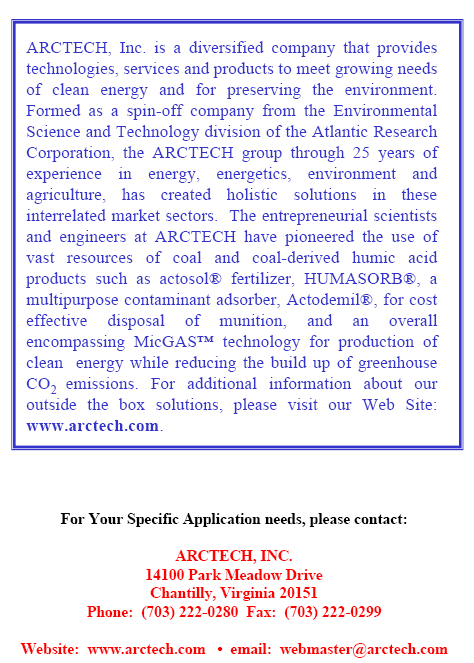 ARCTECH, Inc. is a diversified company that provides technologies, services and products to meet growing needs of clean energy and for preserving the environment. Formed as a spin-off company from the Environmental Science and Technology division of the Atlantic Research Corporation, the ARCTECH group through 25 years of experience in energy, energetics, environment and agriculture, has created holistic solutions in these interrelated market sectors. The entrepreneurial scientists and engineers at ARCTECH have pioneered the use of vast resources of coal and coal-derived humic acid products such as actosol® fertilizer, HUMASORB®, a multipurpose contaminant adsorber, Actodemil®, for cost effective disposal of munition, and an overall encompassing MicGAS™ technology for production of clean energy while reducing the build up of greenhouse $CO_2$ emissions. For additional information about our outside the box solutions, please visit our Web Site: www.arctech.com.

For Your Specific Application needs, please contact:

ARCTECH, INC.
14100 Park Meadow Drive
Chantilly, Virginia 20151
Phone: (703) 222-0280 Fax: (703) 222-0299

Website: www.arctech.com • email: webmaster@arctech.com